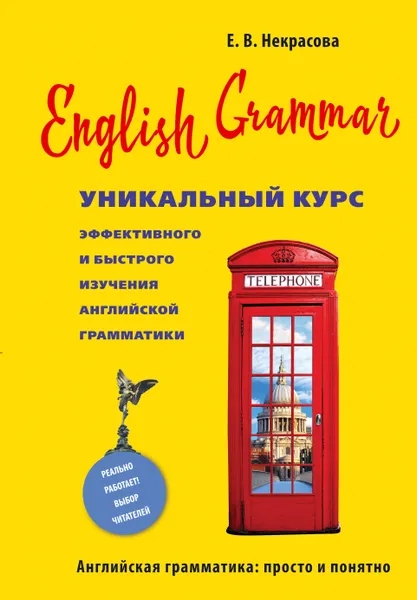 Е. В. Некрасова

English Grammar

УНИКАЛЬНЫЙ КУРС

ЭФФЕКТИВНОГО И БЫСТРОГО ИЗУЧЕНИЯ АНГЛИЙСКОЙ ГРАММАТИКИ

TELEPHONE

РЕАЛЬНО РАБОТАЕТ! ВЫБОР ЧИТАТЕЛЕЙ

Английская грамматика: просто и понятно